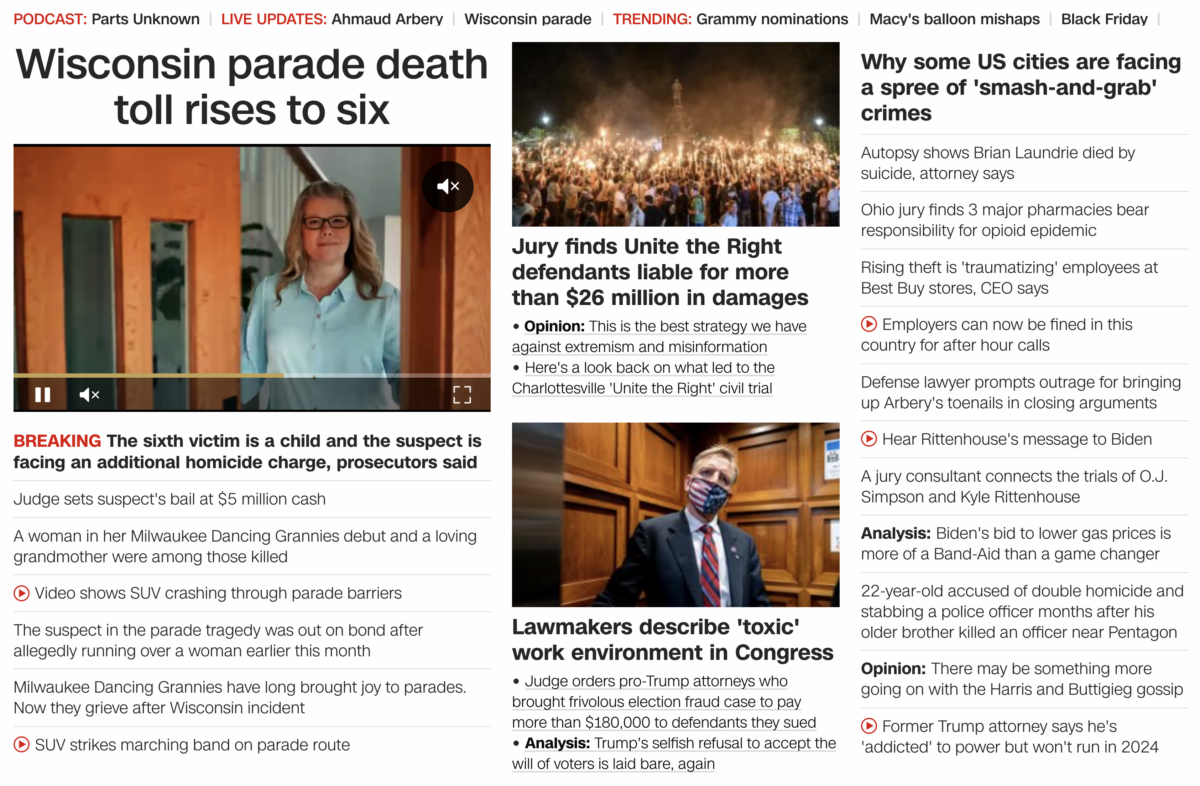 PODCAST: Parts Unknown | LIVE UPDATES: Ahmaud Arbery | Wisconsin parade | TRENDING: Grammy nominations | Macy's balloon mishaps | Black Friday |

Wisconsin parade death toll rises to six

BREAKING The sixth victim is a child and the suspect is facing an additional homicide charge, prosecutors said

Judge sets suspect's bail at $5 million cash

A woman in her Milwaukee Dancing Grannies debut and a loving grandmother were among those killed

Video shows SUV crashing through parade barriers

The suspect in the parade tragedy was out on bond after allegedly running over a woman earlier this month

Milwaukee Dancing Grannies have long brought joy to parades. Now they grieve after Wisconsin incident

SUV strikes marching band on parade route

Jury finds Unite the Right defendants liable for more than $26 million in damages

• Opinion: This is the best strategy we have against extremism and misinformation

• Here's a look back on what led to the Charlottesville 'Unite the Right' civil trial

Lawmakers describe 'toxic' work environment in Congress

• Judge orders pro-Trump attorneys who brought frivolous election fraud case to pay more than $180,000 to defendants they sued

• Analysis: Trump's selfish refusal to accept the will of voters is laid bare, again

Why some US cities are facing a spree of 'smash-and-grab' crimes

Autopsy shows Brian Laundrie died by suicide, attorney says

Ohio jury finds 3 major pharmacies bear responsibility for opioid epidemic

Rising theft is 'traumatizing' employees at Best Buy stores, CEO says

Employers can now be fined in this country for after hour calls

Defense lawyer prompts outrage for bringing up Arbery's toenails in closing arguments

Hear Rittenhouse's message to Biden

A jury consultant connects the trials of O.J. Simpson and Kyle Rittenhouse

Analysis: Biden's bid to lower gas prices is more of a Band-Aid than a game changer

22-year-old accused of double homicide and stabbing a police officer months after his older brother killed an officer near Pentagon

Opinion: There may be something more going on with the Harris and Buttigieg gossip

Former Trump attorney says he's 'addicted' to power but won't run in 2024